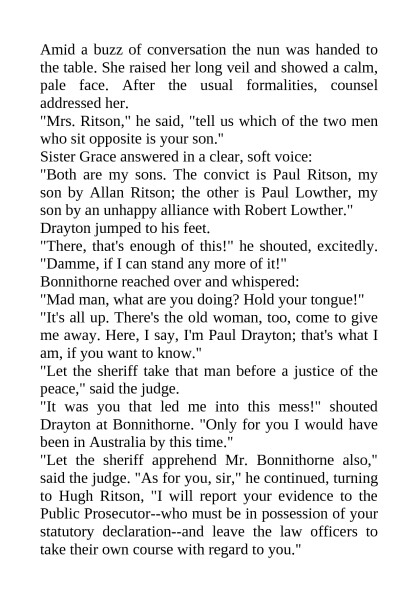 Amid a buzz of conversation the nun was handed to the table. She raised her long veil and showed a calm, pale face. After the usual formalities, counsel addressed her.

"Mrs. Ritson," he said, "tell us which of the two men who sit opposite is your son."

Sister Grace answered in a clear, soft voice:

"Both are my sons. The convict is Paul Ritson, my son by Allan Ritson; the other is Paul Lowther, my son by an unhappy alliance with Robert Lowther."

Drayton jumped to his feet.

"There, that's enough of this!" he shouted, excitedly. "Damme, if I can stand any more of it!"

Bonnithorne reached over and whispered:

"Mad man, what are you doing? Hold your tongue!"

"It's all up. There's the old woman, too, come to give me away. Here, I say, I'm Paul Drayton; that's what I am, if you want to know."

"Let the sheriff take that man before a justice of the peace," said the judge.

"It was you that led me into this mess!" shouted Drayton at Bonnithorne. "Only for you I would have been in Australia by this time."

"Let the sheriff apprehend Mr. Bonnithorne also," said the judge. "As for you, sir," he continued, turning to Hugh Ritson, "I will report your evidence to the Public Prosecutor--who must be in possession of your statutory declaration--and leave the law officers to take their own course with regard to you."